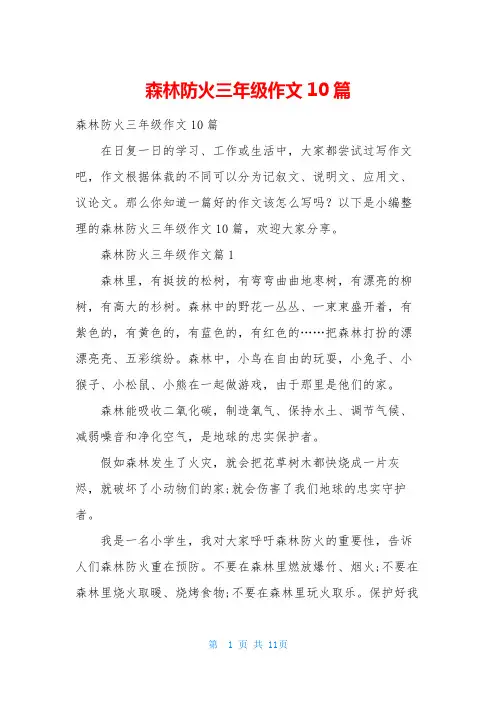 森林防火三年级作文10篇

森林防火三年级作文10篇

在日复一日的学习、工作或生活中，大家都尝试过写作文吧，作文根据体裁的不同可以分为记叙文、说明文、应用文、议论文。那么你知道一篇好的作文该怎么写吗？以下是小编整理的森林防火三年级作文10篇，欢迎大家分享。

森林防火三年级作文篇1

森林里，有挺拔的松树，有弯弯曲曲地枣树，有漂亮的柳树，有高大的杉树。森林中的野花一丛丛、一束束盛开着，有紫色的，有黄色的，有蓝色的，有红色的……把森林打扮的漂漂亮亮、五彩缤纷。森林中，小鸟在自由的玩耍，小兔子、小猴子、小松鼠、小熊在一起做游戏，由于那里是他们的家。

森林能吸收二氧化碳，制造氧气、保持水土、调节气候、减弱噪音和净化空气，是地球的忠实保护者。

假如森林发生了火灾，就会把花草树木都快烧成一片灰烬，就破坏了小动物们的家;就会伤害了我们地球的忠实守护者。

我是一名小学生，我对大家呼吁森林防火的重要性，告诉人们森林防火重在预防。不要在森林里燃放爆竹、烟火;不要在森林里烧火取暖、烧烤食物;不要在森林里玩火取乐。保护好我

第 1 页 共 11页